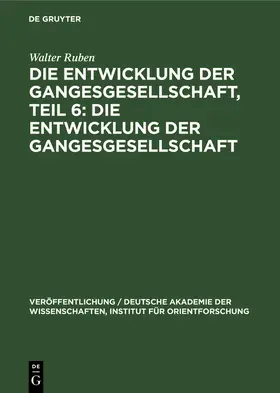 DE GRUYTER

Walter Ruben

DIE ENTWICKLUNG DER GANGESGESELLSCHAFT, TEIL 6: DIE ENTWICKLUNG DER GANGESGESELLSCHAFT

VERÖFFENTLICHUNG / DEUTSCHE AKADEMIE DER WISSENSCHAFTEN, INSTITUT FÜR ORIENTFORSCHUNG

DE G